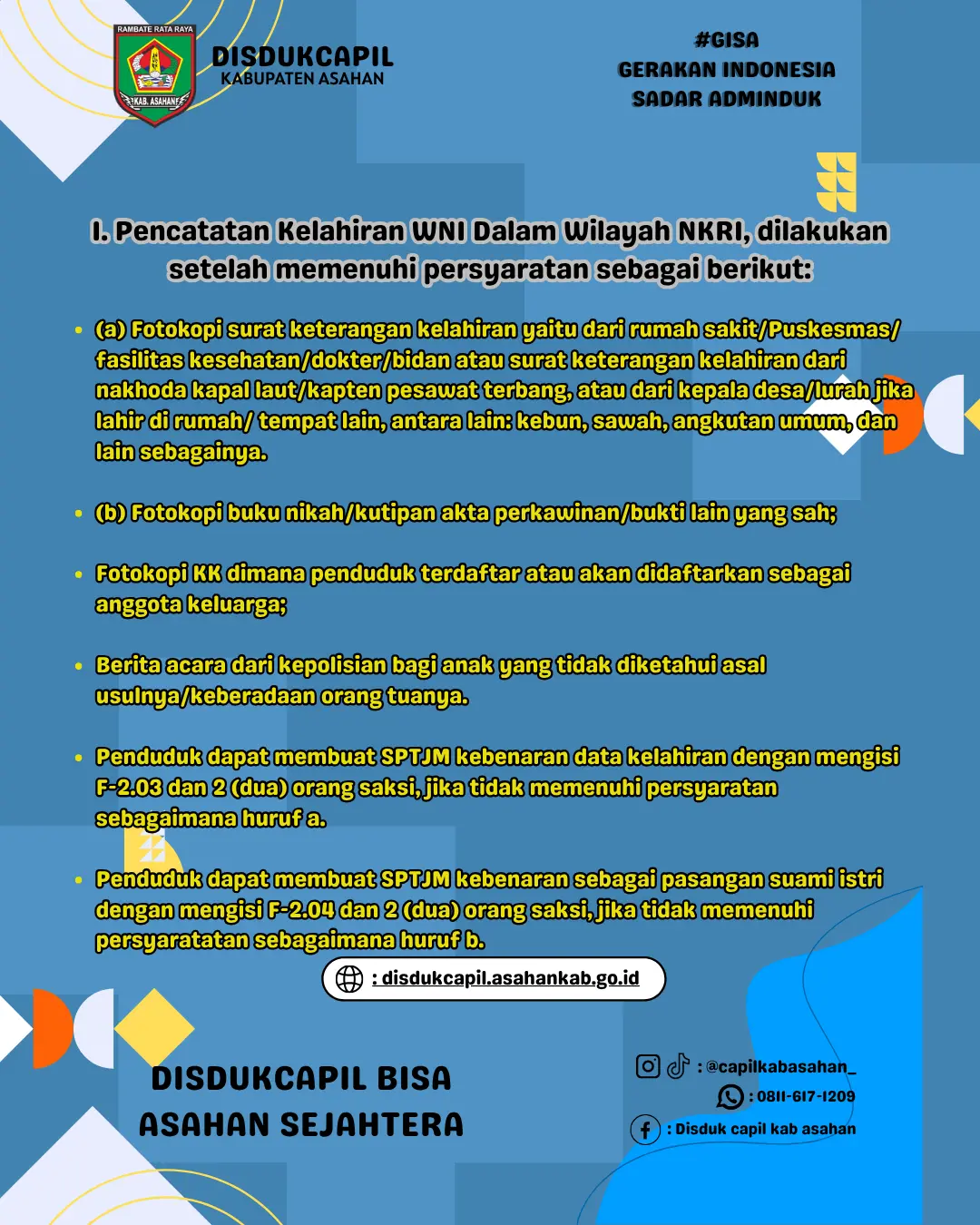 RAMBATE RATA RAYA
KAB. ASAHAN

DISDUKCAPIL
KABUPATEN ASAHAN

#GISA
GERAKAN INDONESIA
SADAR ADMINDUK

I. Pencatatan Kelahiran WNI Dalam Wilayah NKRI, dilakukan setelah memenuhi persyaratan sebagai berikut:

• (a) Fotokopi surat keterangan kelahiran yaitu dari rumah sakit/Puskesmas/ fasilitas kesehatan/dokter/bidan atau surat keterangan kelahiran dari nakhoda kapal laut/kapten pesawat terbang, atau dari kepala desa/lurah jika lahir di rumah/ tempat lain, antara lain: kebun, sawah, angkutan umum, dan lain sebagainya.

• (b) Fotokopi buku nikah/kutipan akta perkawinan/bukti lain yang sah;

• Fotokopi KK dimana penduduk terdaftar atau akan didaftarkan sebagai anggota keluarga;

• Berita acara dari kepolisian bagi anak yang tidak diketahui asal usulnya/keberadaan orang tuanya.

• Penduduk dapat membuat SPTJM kebenaran data kelahiran dengan mengisi F-2.03 dan 2 (dua) orang saksi, jika tidak memenuhi persyaratan sebagaimana huruf a.

• Penduduk dapat membuat SPTJM kebenaran sebagai pasangan suami istri dengan mengisi F-2.04 dan 2 (dua) orang saksi, jika tidak memenuhi persyaratatan sebagaimana huruf b.

: disdukcapil.asahankab.go.id

DISDUKCAPIL BISA
ASAHAN SEJAHTERA

: @capilkabasahan_
: 0811-617-1209
: Disduk capil kab asahan